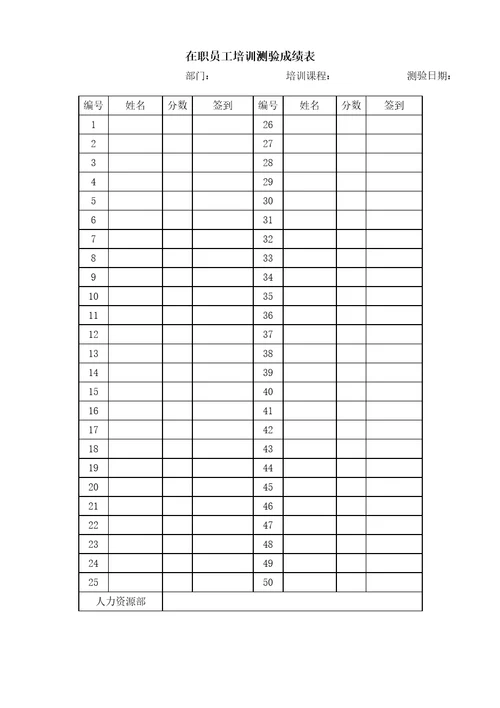 在职员工培训测验成绩表

部门： 培训课程： 测验日期：

| 编号 | 姓名 | 分数 | 签到 | 编号 | 姓名 | 分数 | 签到 |
|---|---|---|---|---|---|---|---|
| 1 | | | | 26 | | | |
| 2 | | | | 27 | | | |
| 3 | | | | 28 | | | |
| 4 | | | | 29 | | | |
| 5 | | | | 30 | | | |
| 6 | | | | 31 | | | |
| 7 | | | | 32 | | | |
| 8 | | | | 33 | | | |
| 9 | | | | 34 | | | |
| 10 | | | | 35 | | | |
| 11 | | | | 36 | | | |
| 12 | | | | 37 | | | |
| 13 | | | | 38 | | | |
| 14 | | | | 39 | | | |
| 15 | | | | 40 | | | |
| 16 | | | | 41 | | | |
| 17 | | | | 42 | | | |
| 18 | | | | 43 | | | |
| 19 | | | | 44 | | | |
| 20 | | | | 45 | | | |
| 21 | | | | 46 | | | |
| 22 | | | | 47 | | | |
| 23 | | | | 48 | | | |
| 24 | | | | 49 | | | |
| 25 | | | | 50 | | | |
| 人力资源部 | | | | | | | |